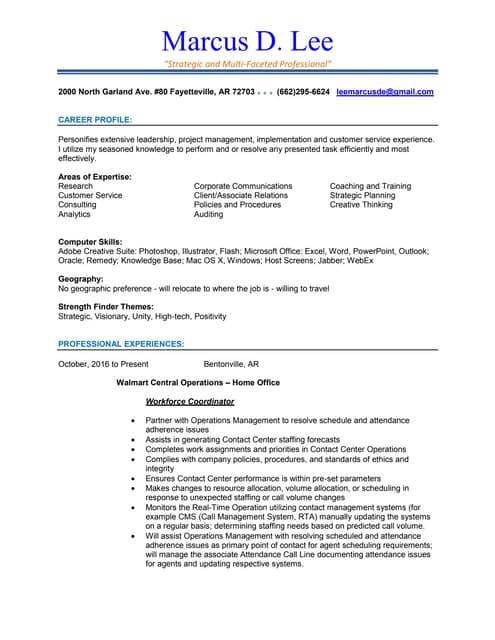 Marcus D. Lee

"Strategic and Multi-Faceted Professional"

2000 North Garland Ave. #80 Fayetteville, AR 72703 • • • (662)295-6624 leemarcusde@gmail.com

CAREER PROFILE:

Personifies extensive leadership, project management, implementation and customer service experience. I utilize my seasoned knowledge to perform and or resolve any presented task efficiently and most effectively.

Areas of Expertise:

Research
Customer Service
Consulting
Analytics

Corporate Communications
Client/Associate Relations
Policies and Procedures
Auditing

Coaching and Training
Strategic Planning
Creative Thinking

Computer Skills:
Adobe Creative Suite: Photoshop, Illustrator, Flash; Microsoft Office: Excel, Word, PowerPoint, Outlook; Oracle; Remedy; Knowledge Base; Mac OS X, Windows; Host Screens; Jabber; WebEx

Geography:
No geographic preference - will relocate to where the job is - willing to travel

Strength Finder Themes:
Strategic, Visionary, Unity, High-tech, Positivity

PROFESSIONAL EXPERIENCES:

October, 2016 to Present Bentonville, AR

Walmart Central Operations – Home Office

Workforce Coordinator

• Partner with Operations Management to resolve schedule and attendance adherence issues
• Assists in generating Contact Center staffing forecasts
• Completes work assignments and priorities in Contact Center Operations
• Complies with company policies, procedures, and standards of ethics and integrity
• Ensures Contact Center performance is within pre-set parameters
• Makes changes to resource allocation, volume allocation, or scheduling in response to unexpected staffing or call volume changes
• Monitors the Real-Time Operation utilizing contact management systems (for example CMS (Call Management System, RTA) manually updating the systems on a regular basis; determining staffing needs based on predicted call volume.
• Will assist Operations Management with resolving scheduled and attendance adherence issues as primary point of contact for agent scheduling requirements; will manage the associate Attendance Call Line documenting attendance issues for agents and updating respective systems.